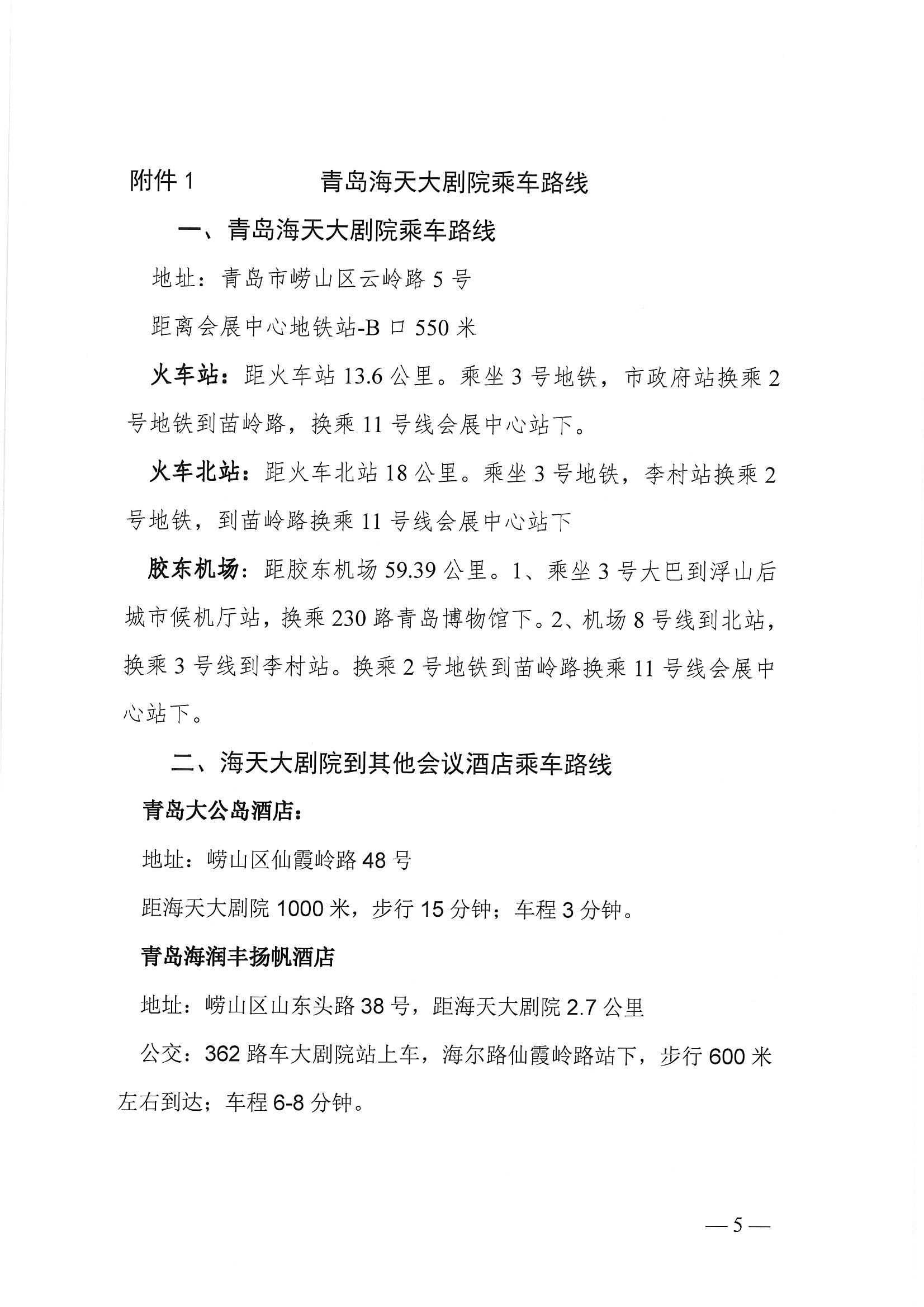 附件 1 青岛海天大剧院乘车路线

一、青岛海天大剧院乘车路线

地址：青岛市崂山区云岭路 5 号

距离会展中心地铁站-B 口 550 米

火车站：距火车站 13.6 公里。乘坐 3 号地铁，市政府站换乘 2 号地铁到苗岭路，换乘 11 号线会展中心站下。

火车北站：距火车北站 18 公里。乘坐 3 号地铁，李村站换乘 2 号地铁，到苗岭路换乘 11 号线会展中心站下

胶东机场：距胶东机场 59.39 公里。1、乘坐 3 号大巴到浮山后城市候机厅站，换乘 230 路青岛博物馆下。2、机场 8 号线到北站，换乘 3 号线到李村站。换乘 2 号地铁到苗岭路换乘 11 号线会展中心站下。

二、海天大剧院到其他会议酒店乘车路线

青岛大公岛酒店：

地址：崂山区仙霞岭路 48 号

距海天大剧院 1000 米，步行 15 分钟；车程 3 分钟。

青岛海润丰扬帆酒店

地址：崂山区山东头路 38 号，距海天大剧院 2.7 公里

公交：362 路车大剧院站上车，海尔路仙霞岭路站下，步行 600 米左右到达；车程 6-8 分钟。

— 5 —